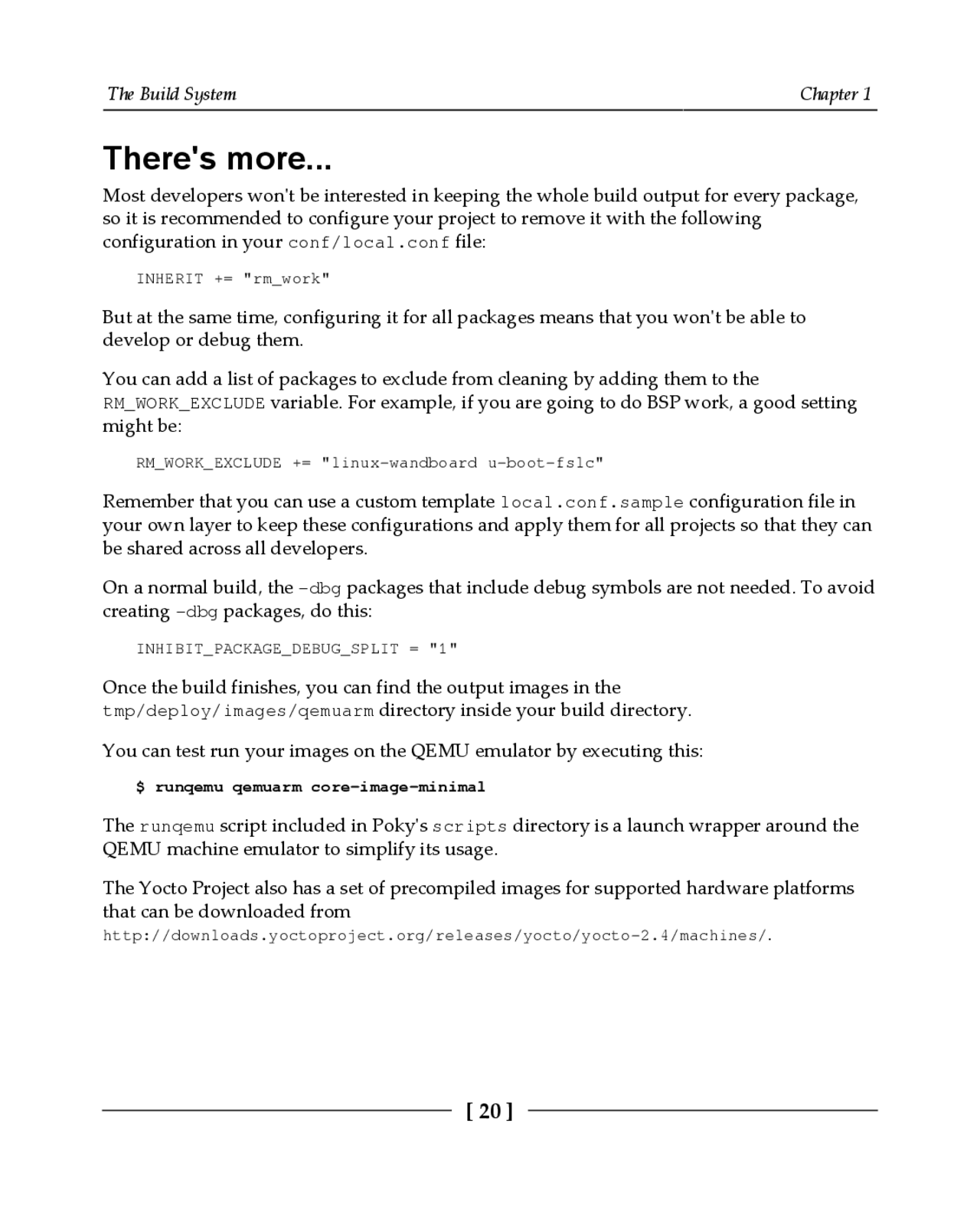 The Build System

Chapter 1

There's more...

Most developers won't be interested in keeping the whole build output for every package, so it is recommended to configure your project to remove it with the following configuration in your conf/local.conf file:

INHERIT += "rm_work"

But at the same time, configuring it for all packages means that you won't be able to develop or debug them.

You can add a list of packages to exclude from cleaning by adding them to the RM_WORK_EXCLUDE variable. For example, if you are going to do BSP work, a good setting might be:

RM_WORK_EXCLUDE += "linux-wandboard u-boot-fslc"

Remember that you can use a custom template local.conf.sample configuration file in your own layer to keep these configurations and apply them for all projects so that they can be shared across all developers.

On a normal build, the -dbg packages that include debug symbols are not needed. To avoid creating -dbg packages, do this:

INHIBIT_PACKAGE_DEBUG_SPLIT = "1"

Once the build finishes, you can find the output images in the tmp/deploy/images/qemuarm directory inside your build directory.

You can test run your images on the QEMU emulator by executing this:

$ runqemu qemuarm core-image-minimal

The runqemu script included in Poky's scripts directory is a launch wrapper around the QEMU machine emulator to simplify its usage.

The Yocto Project also has a set of precompiled images for supported hardware platforms that can be downloaded from http://downloads.yoctoproject.org/releases/yocto/yocto-2.4/machines/.

[ 20 ]